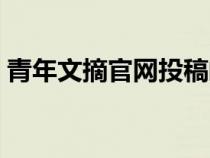 青年文摘官网投稿